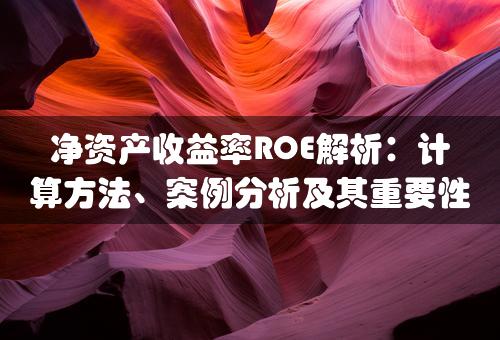 净资产收益率ROE解析：计算方法、案例分析及其重要性